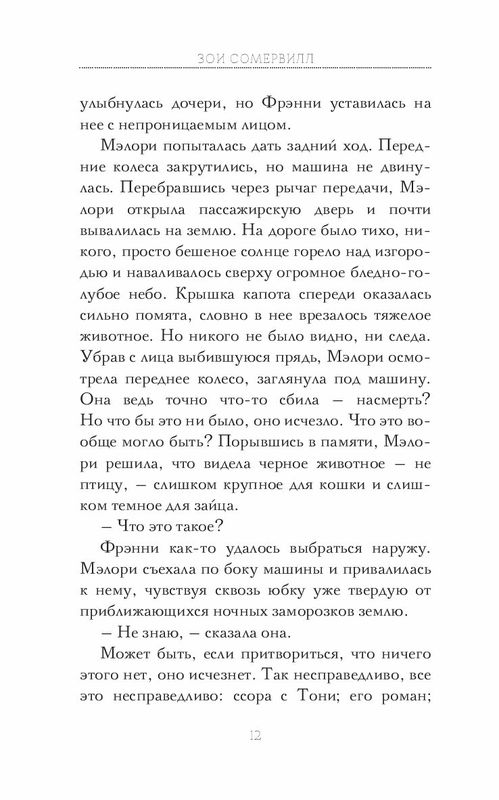 ЗОИ СОМЕРВИЛЛ

улыбнулась дочери, но Фрэнни уставилась на нее с непроницаемым лицом.

Мэлори попыталась дать задний ход. Передние колеса закрутились, но машина не двинулась. Перебравшись через рычаг передачи, Мэлори открыла пассажирскую дверь и почти вывалилась на землю. На дороге было тихо, никого, просто бешеное солнце горело над изгородью и наваливалось сверху огромное бледно-голубое небо. Крышка капота спереди оказалась сильно помята, словно в нее врезалось тяжелое животное. Но никого не было видно, ни следа. Убрав с лица выбившуюся прядь, Мэлори осмотрела переднее колесо, заглянула под машину. Она ведь точно что-то сбила – насмерть? Но что бы это ни было, оно исчезло. Что это вообще могло быть? Порывшись в памяти, Мэлори решила, что видела черное животное – не птицу, – слишком крупное для кошки и слишком темное для зайца.

– Что это такое?

Фрэнни как-то удалось выбраться наружу. Мэлори съехала по боку машины и привалилась к нему, чувствуя сквозь юбку уже твердую от приближающихся ночных заморозков землю.

– Не знаю, – сказала она.

Может быть, если притвориться, что ничего этого нет, оно исчезнет. Так несправедливо, все это несправедливо: ссора с Тони; его роман;

12